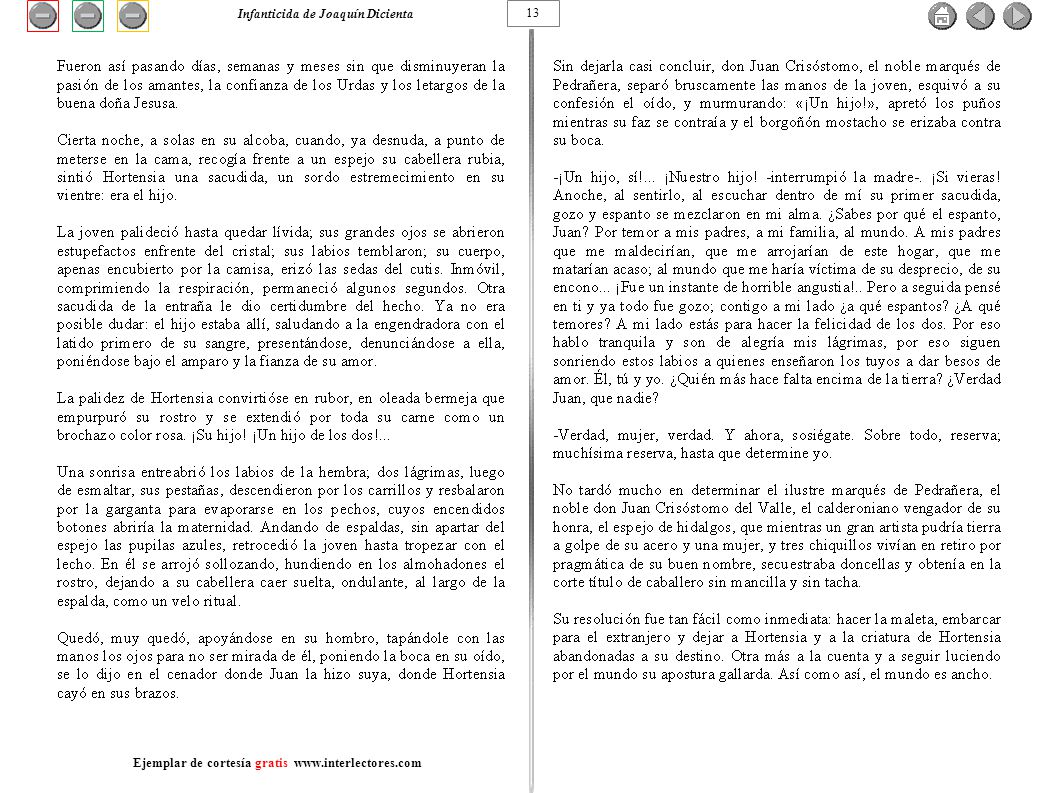 Infanticida de Joaquín Dicienta

13

Fueron así pasando días, semanas y meses sin que disminuyeran la pasión de los amantes, la confianza de los Urdas y los letargos de la buena doña Jesusa.

Cierta noche, a solas en su alcoba, cuando, ya desnuda, a punto de meterse en la cama, recogía frente a un espejo su cabellera rubia, sintió Hortensia una sacudida, un sordo estremecimiento en su vientre: era el hijo.

La joven palideció hasta quedar lívida; sus grandes ojos se abrieron estupefactos enfrente del cristal; sus labios temblaron; su cuerpo, apenas encubierto por la camisa, erizó las sedas del cutis. Inmóvil, comprimiendo la respiración, permaneció algunos segundos. Otra sacudida de la entraña le dio certidumbre del hecho. Ya no era posible dudar: el hijo estaba allí, saludando a la engendradora con el latido primero de su sangre, presentándose, denunciándose a ella, poniéndose bajo el amparo y la fianza de su amor.

La palidez de Hortensia convirtióse en rubor, en oleada bermeja que empurpuró su rostro y se extendió por toda su carne como un brochazo color rosa. ¡Su hijo! ¡Un hijo de los dos!...

Una sonrisa entreabrió los labios de la hembra; dos lágrimas, luego de esmaltar, sus pestañas, descendieron por los carrillos y resbalaron por la garganta para evaporarse en los pechos, cuyos encendidos botones abriría la maternidad. Andando de espaldas, sin apartar del espejo las pupilas azules, retrocedió la joven hasta tropezar con el lecho. En él se arrojó sollozando, hundiendo en los almohadones el rostro, dejando a su cabellera caer suelta, ondulante, al largo de la espalda, como un velo ritual.

Quedó, muy quedó, apoyándose en su hombro, tapándole con las manos los ojos para no ser mirada de él, poniendo la boca en su oído, se lo dijo en el cenador donde Juan la hizo suya, donde Hortensia cayó en sus brazos.

Sin dejarla casi concluir, don Juan Crisóstomo, el noble marqués de Pedrañera, separó bruscamente las manos de la joven, esquivó a su confesión el oído, y murmurando: «¡Un hijo!», apretó los puños mientras su faz se contraía y el borgoñón mostacho se erizaba contra su boca.

-¡Un hijo, sí!... ¡Nuestro hijo! -interrumpió la madre-. ¡Si vieras! Anoche, al sentirlo, al escuchar dentro de mí su primer sacudida, gozo y espanto se mezclaron en mi alma. ¿Sabes por qué el espanto, Juan? Por temor a mis padres, a mi familia, al mundo. A mis padres que me maldecirían, que me arrojarían de este hogar, que me matarían acaso; al mundo que me haría víctima de su desprecio, de su encono... ¡Fue un instante de horrible angustia!.. Pero a seguida pensé en ti y ya todo fue gozo; contigo a mi lado ¿a qué espantos? ¿A qué temores? A mi lado estás para hacer la felicidad de los dos. Por eso hablo tranquila y son de alegría mis lágrimas, por eso siguen sonriendo estos labios a quienes enseñaron los tuyos a dar besos de amor. Él, tú y yo. ¿Quién más hace falta encima de la tierra? ¿Verdad Juan, que nadie?

-Verdad, mujer, verdad. Y ahora, sosiégate. Sobre todo, reserva; muchísima reserva, hasta que determine yo.

No tardó mucho en determinar el ilustre marqués de Pedrañera, el noble don Juan Crisóstomo del Valle, el calderoniano vengador de su honra, el espejo de hidalgos, que mientras un gran artista pudría tierra a golpe de su acero y una mujer, y tres chiquillos vivían en retiro por pragmática de su buen nombre, secuestraba doncellas y obtenía en la corte título de caballero sin mancilla y sin tacha.

Su resolución fue tan fácil como inmediata: hacer la maleta, embarcar para el extranjero y dejar a Hortensia y a la criatura de Hortensia abandonadas a su destino. Otra más a la cuenta y a seguir luciendo por el mundo su apostura gallarda. Así como así, el mundo es ancho.

Ejemplar de cortesía gratis www.interlectores.com